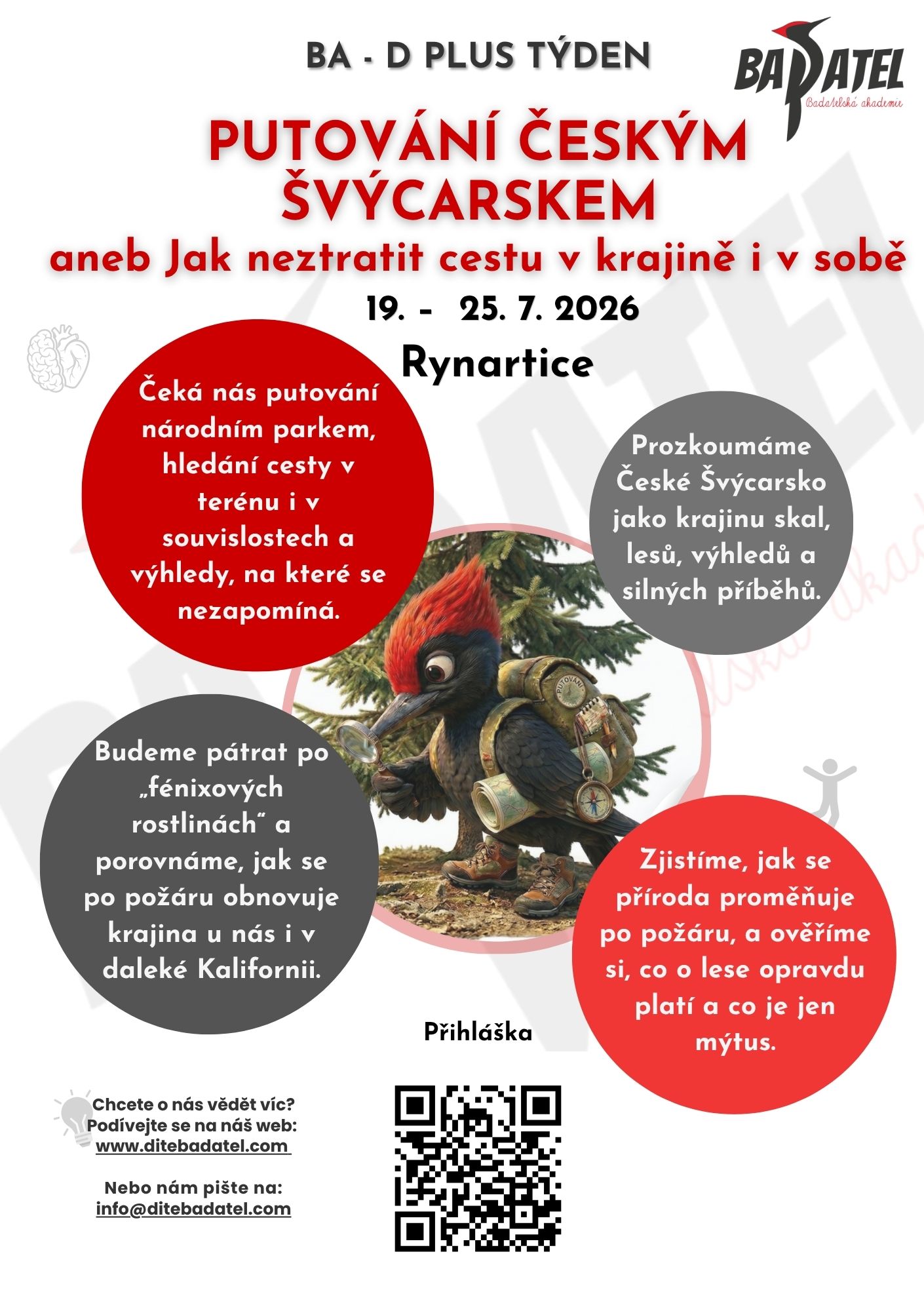 BA - D PLUS TÝDEN

BADATEL
Badatelská akademie

PUTOVÁNÍ ČESKÝM ŠVÝCARSKEM
aneb Jak neztratit cestu v krajině i v sobě

19. - 25. 7. 2026

Rynartice

Čeká nás putování národním parkem, hledání cesty v terénu i v souvislostech a výhledy, na které se nezapomíná.

Prozkoumáme České Švýcarsko jako krajinu skal, lesů, výhledů a silných příběhů.

PUTOVÁNÍ

Budeme pátrat po „fénixových rostlinách" a porovnáme, jak se po požáru obnovuje krajina u nás i v daleké Kalifornii.

Zjistíme, jak se příroda proměňuje po požáru, a ověříme si, co o lese opravdu platí a co je jen mýtus.

Přihláška

Chcete o nás vědět víc?
Podívejte se na náš web:
www.ditebadatel.com

Nebo nám pište na:
info@ditebadatel.com